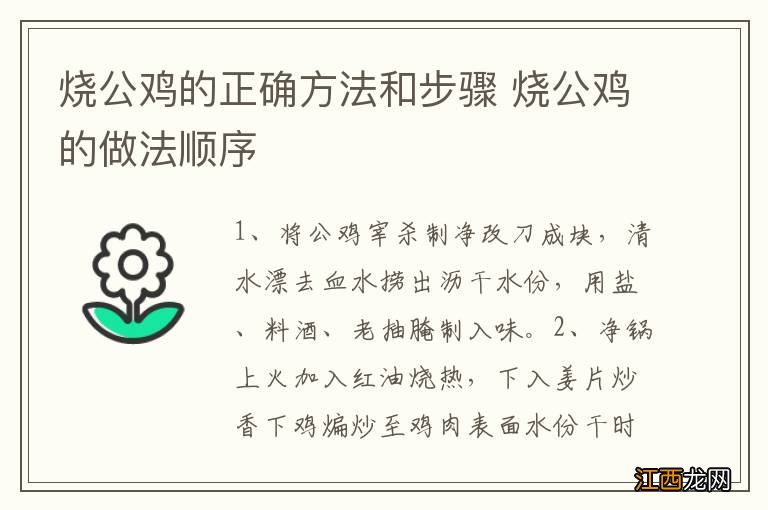 烧公鸡的正确方法和步骤 烧公鸡的做法顺序

1、将公鸡宰杀制净改刀成块，清水漂去血水捞出沥干水份，用盐、料酒、老抽腌制入味。2、净锅上火加入红油烧热，下入姜片炒香下鸡煸炒至鸡肉表面水份干时

江西龙网